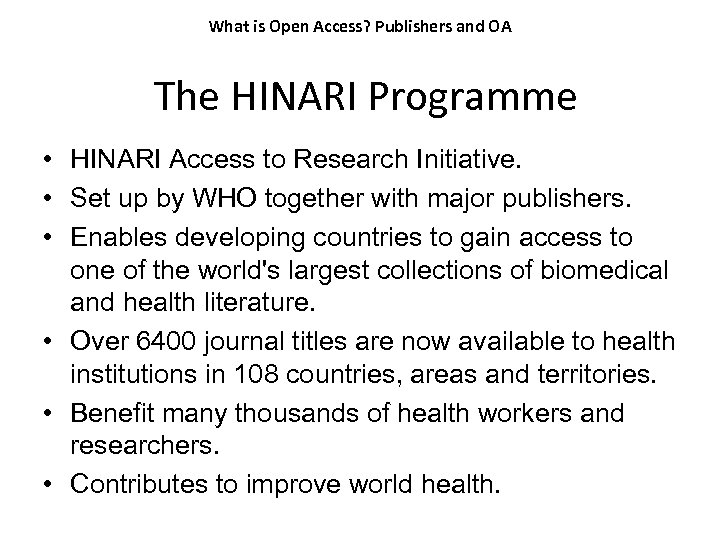 What is Open Access? Publishers and OA

The HINARI Programme

• HINARI Access to Research Initiative.
• Set up by WHO together with major publishers.
• Enables developing countries to gain access to one of the world's largest collections of biomedical and health literature.
• Over 6400 journal titles are now available to health institutions in 108 countries, areas and territories.
• Benefit many thousands of health workers and researchers.
• Contributes to improve world health.